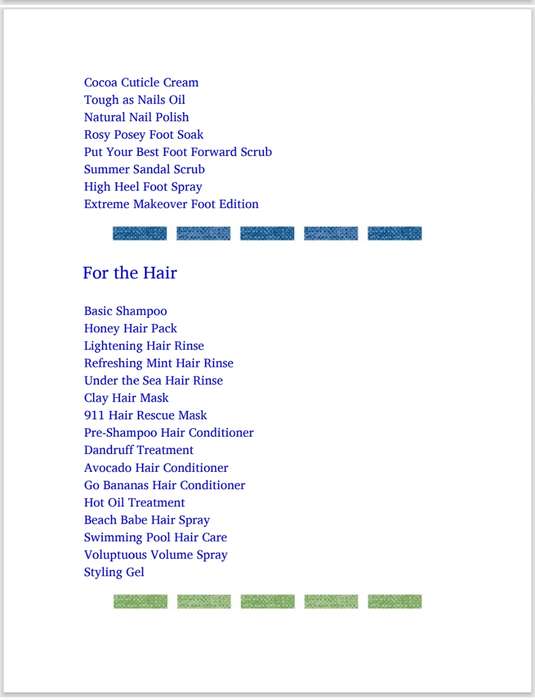 Cocoa Cuticle Cream
Tough as Nails Oil
Natural Nail Polish
Rosy Posey Foot Soak
Put Your Best Foot Forward Scrub
Summer Sandal Scrub
High Heel Foot Spray
Extreme Makeover Foot Edition

For the Hair

Basic Shampoo
Honey Hair Pack
Lightening Hair Rinse
Refreshing Mint Hair Rinse
Under the Sea Hair Rinse
Clay Hair Mask
911 Hair Rescue Mask
Pre-Shampoo Hair Conditioner
Dandruff Treatment
Avocado Hair Conditioner
Go Bananas Hair Conditioner
Hot Oil Treatment
Beach Babe Hair Spray
Swimming Pool Hair Care
Voluptuous Volume Spray
Styling Gel